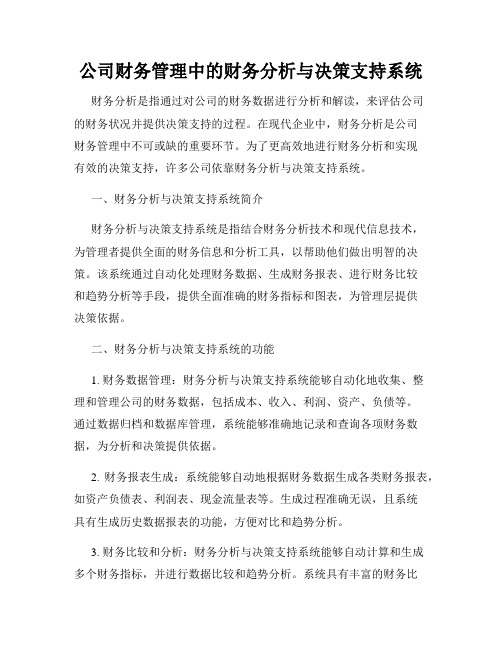 公司财务管理中的财务分析与决策支持系统

财务分析是指通过对公司的财务数据进行分析和解读，来评估公司的财务状况并提供决策支持的过程。在现代企业中，财务分析是公司财务管理中不可或缺的重要环节。为了更高效地进行财务分析和实现有效的决策支持，许多公司依靠财务分析与决策支持系统。

一、财务分析与决策支持系统简介

财务分析与决策支持系统是指结合财务分析技术和现代信息技术，为管理者提供全面的财务信息和分析工具，以帮助他们做出明智的决策。该系统通过自动化处理财务数据、生成财务报表、进行财务比较和趋势分析等手段，提供全面准确的财务指标和图表，为管理层提供决策依据。

二、财务分析与决策支持系统的功能

1. 财务数据管理：财务分析与决策支持系统能够自动化地收集、整理和管理公司的财务数据，包括成本、收入、利润、资产、负债等。通过数据归档和数据库管理，系统能够准确地记录和查询各项财务数据，为分析和决策提供依据。

2. 财务报表生成：系统能够自动地根据财务数据生成各类财务报表，如资产负债表、利润表、现金流量表等。生成过程准确无误，且系统具有生成历史数据报表的功能，方便对比和趋势分析。

3. 财务比较和分析：财务分析与决策支持系统能够自动计算和生成多个财务指标，并进行数据比较和趋势分析。系统具有丰富的财务比